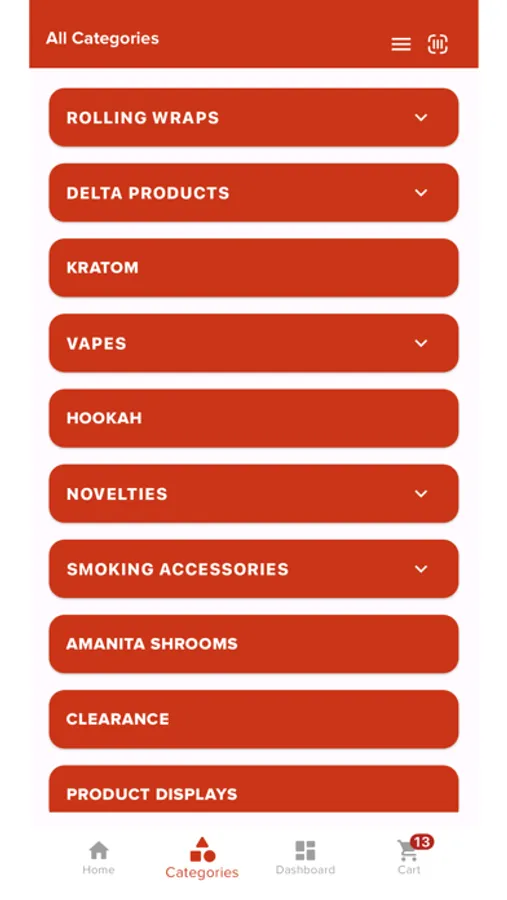 All Categories

ROLLING WRAPS

DELTA PRODUCTS

KRATOM

VAPES

HOOKAH

NOVELTIES

SMOKING ACCESSORIES

AMANITA SHROOMS

CLEARANCE

PRODUCT DISPLAYS

Home

Categories

Dashboard

13

Cart